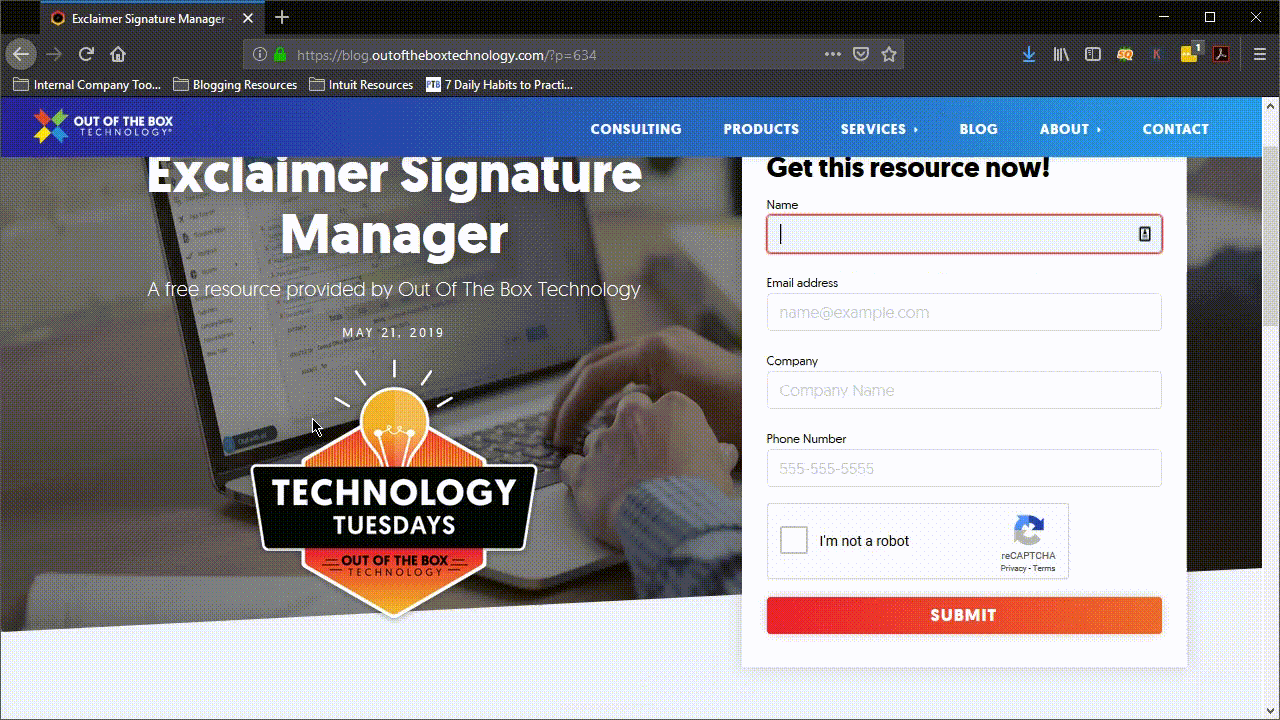 Exclaimer Signature Manager -
https://blog.outoftheboxtechnology.com/?p=634
Internal Company Too... Blogging Resources Intuit Resources 7 Daily Habits to Practi...
OUT OF THE BOX TECHNOLOGY
CONSULTING PRODUCTS SERVICES BLOG ABOUT CONTACT

Exclaimer Signature Manager
A free resource provided by Out Of The Box Technology
MAY 21, 2019

TECHNOLOGY TUESDAYS
OUT OF THE BOX TECHNOLOGY

Get this resource now!
Name
Email address
name@example.com
Company
Company Name
Phone Number
555-555-5555
I'm not a robot
reCAPTCHA
Privacy - Terms
SUBMIT